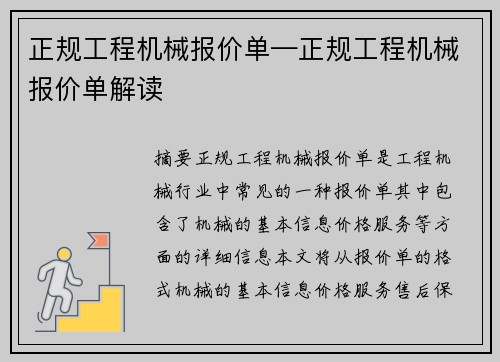 正规工程机械报价单—正规工程机械报价单解读

摘要正规工程机械报价单是工程机械行业中常见的一种报价单其中包含了机械的基本信息价格服务等方面的详细信息本文将从报价单的格式机械的基本信息价格服务售后保